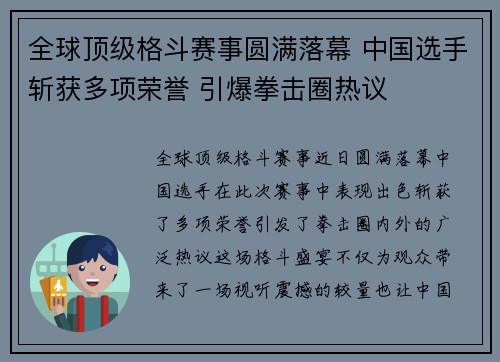 全球顶级格斗赛事圆满落幕 中国选手斩获多项荣誉 引爆拳击圈热议

全球顶级格斗赛事近日圆满落幕中国选手在此次赛事中表现出色斩获了多项荣誉引发了拳击圈内外的广泛热议这场格斗盛宴不仅为观众带来了一场视听震撼的较量也让中国